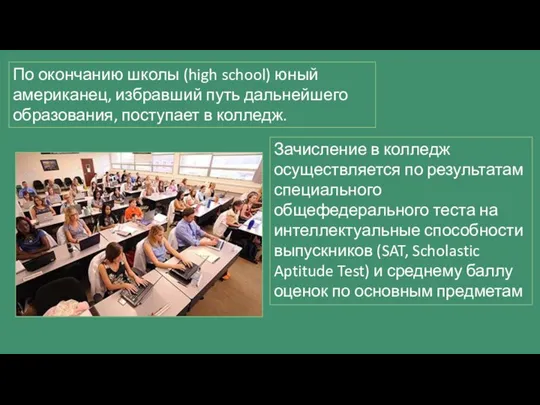 По окончанию школы (high school) юный американец, избравший путь дальнейшего образования, поступает в колледж.

Зачисление в колледж осуществляется по результатам специального общефедерального теста на интеллектуальные способности выпускников (SAT, Scholastic Aptitude Test) и среднему баллу оценок по основным предметам